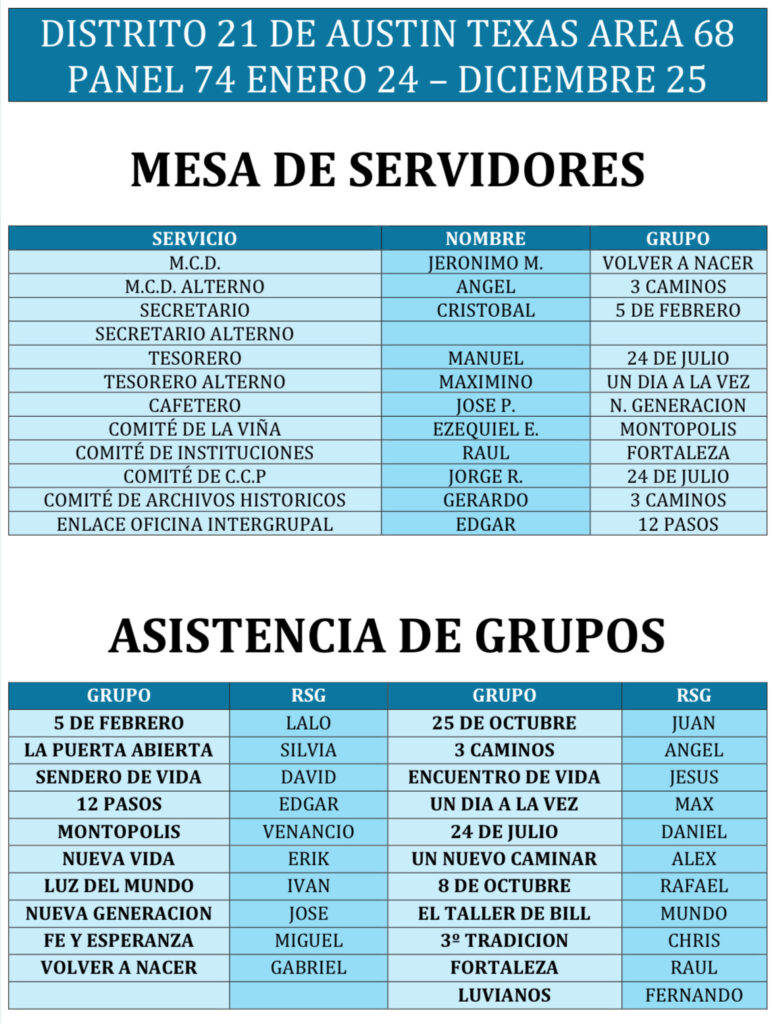 DISTRITO 21 DE AUSTIN TEXAS AREA 68
PANEL 74 ENERO 24 – DICIEMBRE 25

MESA DE SERVIDORES

| SERVICIO | NOMBRE | GRUPO |
|---|---|---|
| M.C.D. | JERONIMO M. | VOLVER A NACER |
| M.C.D. ALTERNO | ANGEL | 3 CAMINOS |
| SECRETARIO | CRISTOBAL | 5 DE FEBRERO |
| SECRETARIO ALTERNO | | |
| TESORERO | MANUEL | 24 DE JULIO |
| TESORERO ALTERNO | MAXIMINO | UN DIA A LA VEZ |
| CAFETERO | JOSE P. | N. GENERACION |
| COMITÉ DE LA VIÑA | EZEQUIEL E. | MONTOPOLIS |
| COMITÉ DE INSTITUCIONES | RAUL | FORTALEZA |
| COMITÉ DE C.C.P | JORGE R. | 24 DE JULIO |
| COMITÉ DE ARCHIVOS HISTORICOS | GERARDO | 3 CAMINOS |
| ENLACE OFICINA INTERGRUPAL | EDGAR | 12 PASOS |

ASISTENCIA DE GRUPOS

| GRUPO | RSG | GRUPO | RSG |
|---|---|---|---|
| 5 DE FEBRERO | LALO | 25 DE OCTUBRE | JUAN |
| LA PUERTA ABIERTA | SILVIA | 3 CAMINOS | ANGEL |
| SENDERO DE VIDA | DAVID | ENCUENTRO DE VIDA | JESUS |
| 12 PASOS | EDGAR | UN DIA A LA VEZ | MAX |
| MONTOPOLIS | VENANCIO | 24 DE JULIO | DANIEL |
| NUEVA VIDA | ERIK | UN NUEVO CAMINAR | ALEX |
| LUZ DEL MUNDO | IVAN | 8 DE OCTUBRE | RAFAEL |
| NUEVA GENERACION | JOSE | EL TALLER DE BILL | MUNDO |
| FE Y ESPERANZA | MIGUEL | 3º TRADICION | CHRIS |
| VOLVER A NACER | GABRIEL | FORTALEZA | RAUL |
| | | LUVIANOS | FERNANDO |